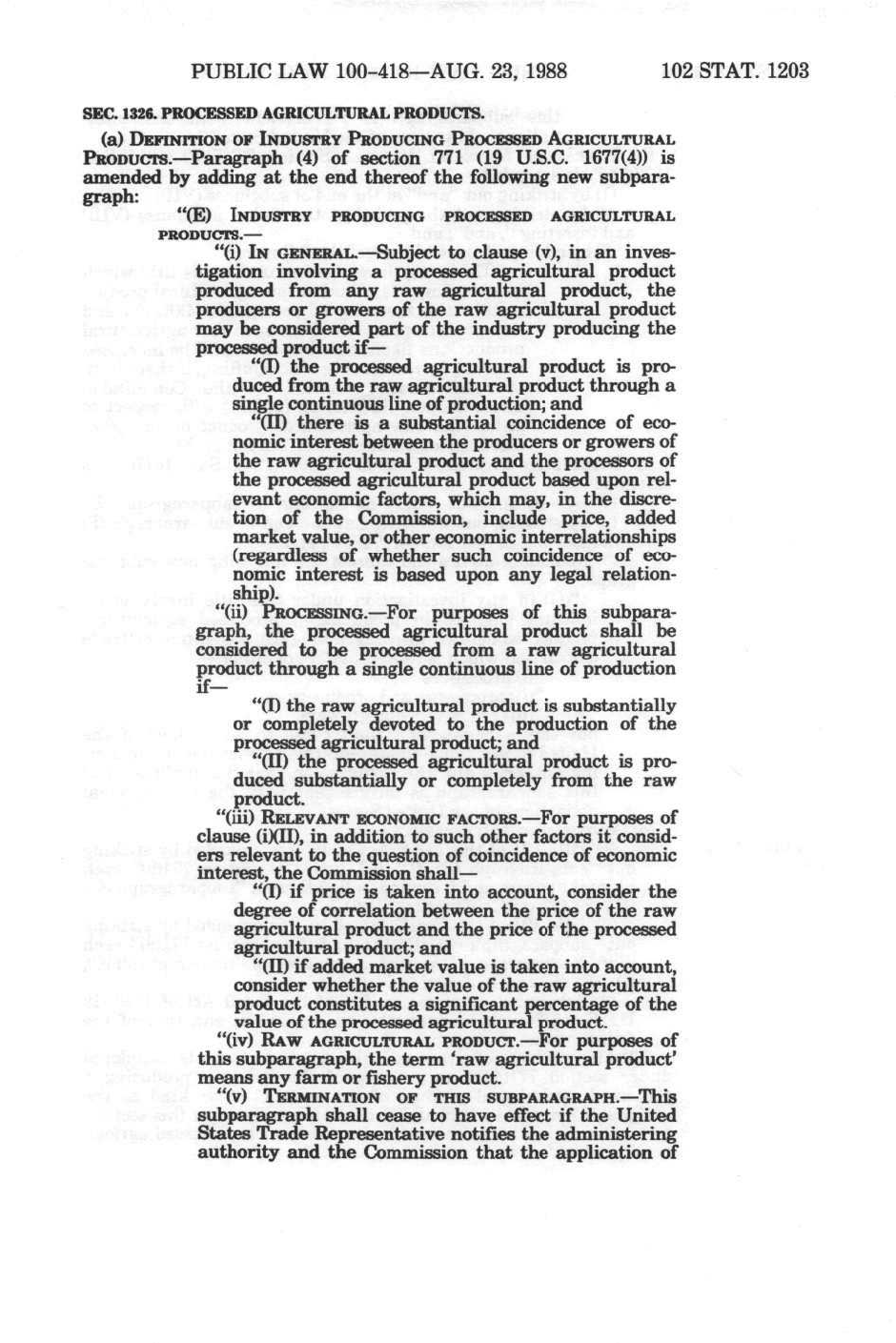 PUBLIC LAW 100-418—AUG. 23, 1988 102 STAT. 1203

SEC. 1326. PROCESSED AGRICULTURAL PRODUCTS.

(a) DEFINITION OF INDUSTRY PRODUCING PROCESSED AGRICULTURAL PRODUCTS.—Paragraph (4) of section 771 (19 U.S.C. 1677(4)) is amended by adding at the end thereof the following new subparagraph:

"(E) INDUSTRY PRODUCING PROCESSED AGRICULTURAL PRODUCTS.—

"(i) IN GENERAL.—Subject to clause (v), in an investigation involving a processed agricultural product produced from any raw agricultural product, the producers or growers of the raw agricultural product may be considered part of the industry producing the processed product if—

"(I) the processed agricultural product is produced from the raw agricultural product through a single continuous line of production; and

"(II) there is a substantial coincidence of economic interest between the producers or growers of the raw agricultural product and the processors of the processed agricultural product based upon relevant economic factors, which may, in the discretion of the Commission, include price, added market value, or other economic interrelationships (regardless of whether such coincidence of economic interest is based upon any legal relationship).

"(ii) PROCESSING.—For purposes of this subparagraph, the processed agricultural product shall be considered to be processed from a raw agricultural product through a single continuous line of production if—

"(I) the raw agricultural product is substantially or completely devoted to the production of the processed agricultural product; and

"(II) the processed agricultural product is produced substantially or completely from the raw product.

"(iii) RELEVANT ECONOMIC FACTORS.—For purposes of clause (i)(II), in addition to such other factors it considers relevant to the question of coincidence of economic interest, the Commission shall—

"(I) if price is taken into account, consider the degree of correlation between the price of the raw agricultural product and the price of the processed agricultural product; and

"(II) if added market value is taken into account, consider whether the value of the raw agricultural product constitutes a significant percentage of the value of the processed agricultural product.

"(iv) RAW AGRICULTURAL PRODUCT.—For purposes of this subparagraph, the term 'raw agricultural product' means any farm or fishery product.

"(v) TERMINATION OF THIS SUBPARAGRAPH.—This subparagraph shall cease to have effect if the United States Trade Representative notifies the administering authority and the Commission that the application of